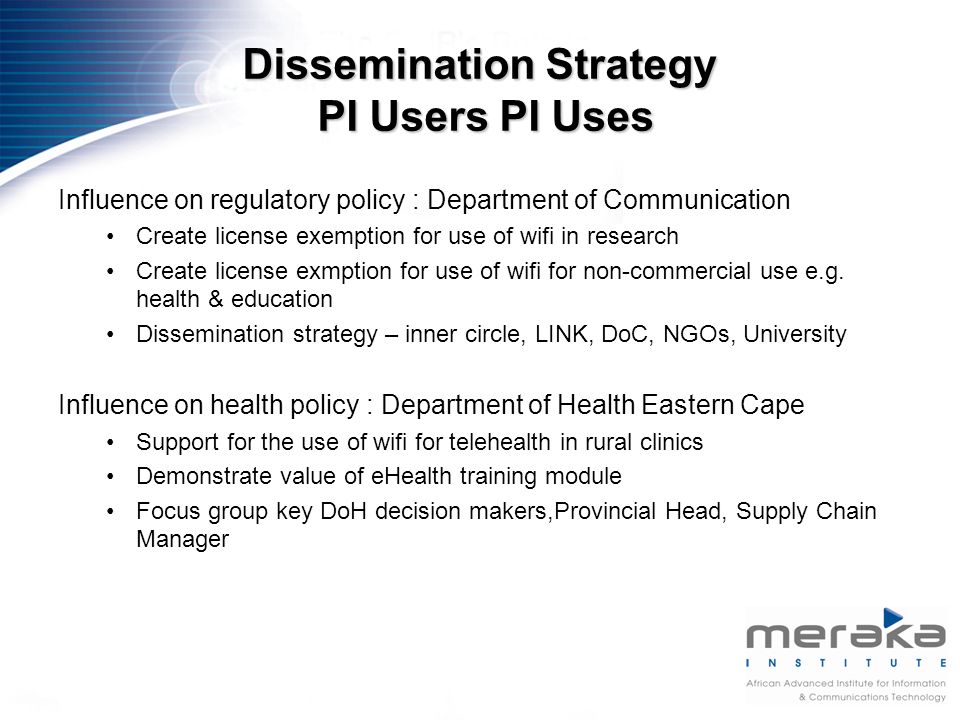 Dissemination Strategy
PI Users PI Uses

Influence on regulatory policy : Department of Communication
• Create license exemption for use of wifi in research
• Create license exmption for use of wifi for non-commercial use e.g. health & education
• Dissemination strategy – inner circle, LINK, DoC, NGOs, University

Influence on health policy : Department of Health Eastern Cape
• Support for the use of wifi for telehealth in rural clinics
• Demonstrate value of eHealth training module
• Focus group key DoH decision makers,Provincial Head, Supply Chain Manager

meraka
INSTITUTE
African Advanced Institute for Information & Communications Technology